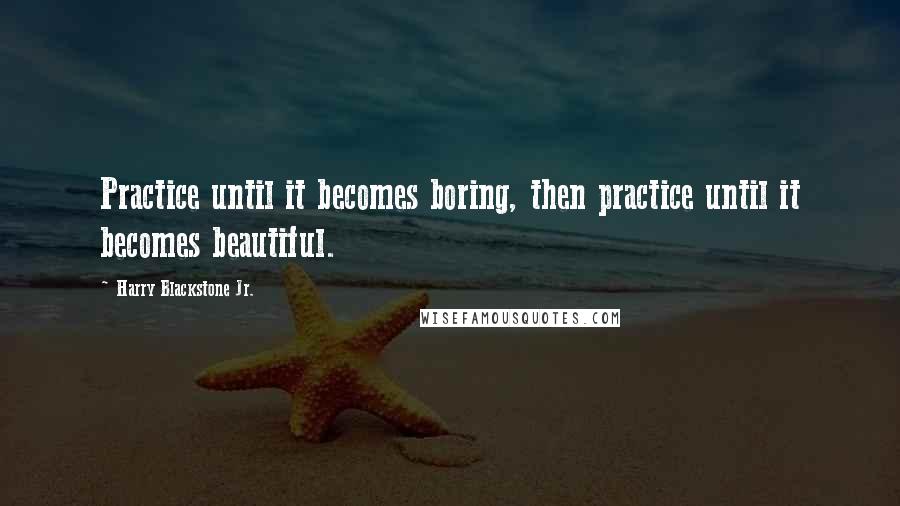 Practice until it becomes boring, then practice until it becomes beautiful.

~ Harry Blackstone Jr.

WISEFAMOUSQUOTES.COM